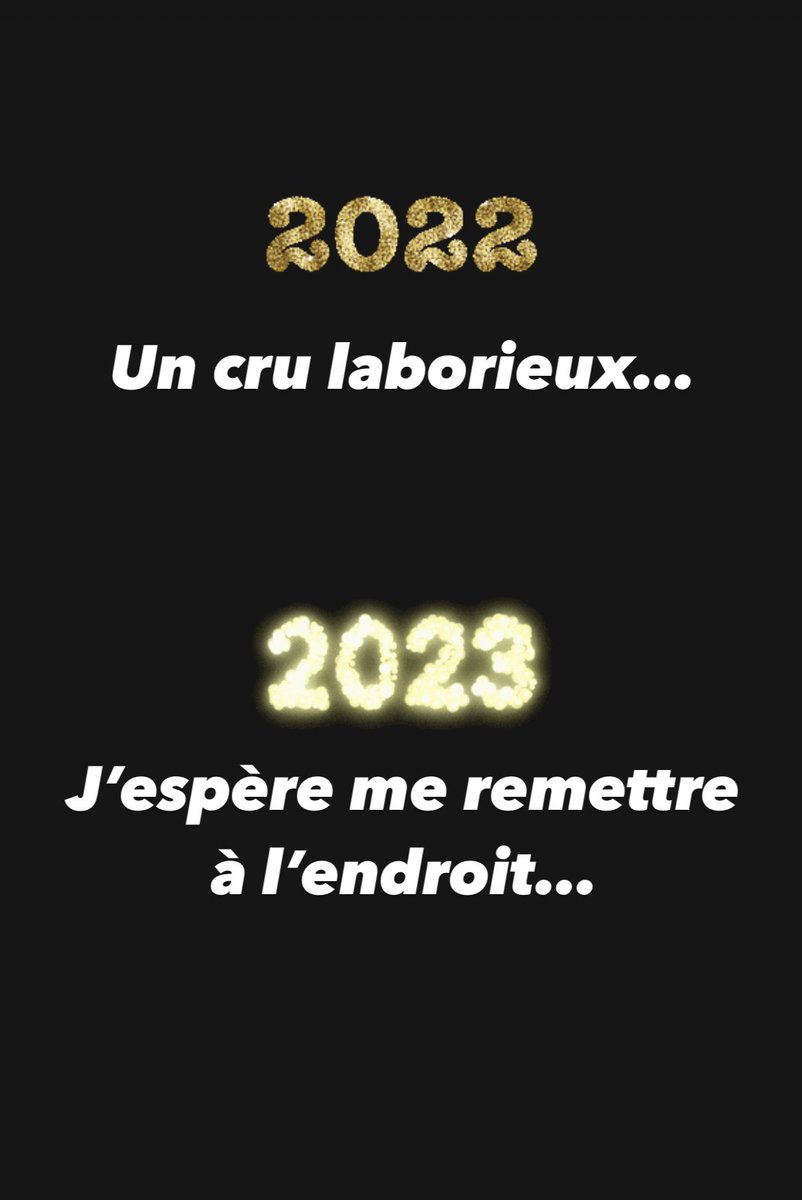 2022

Un cru laborieux...

2023

J’espère me remettre à l’endroit...